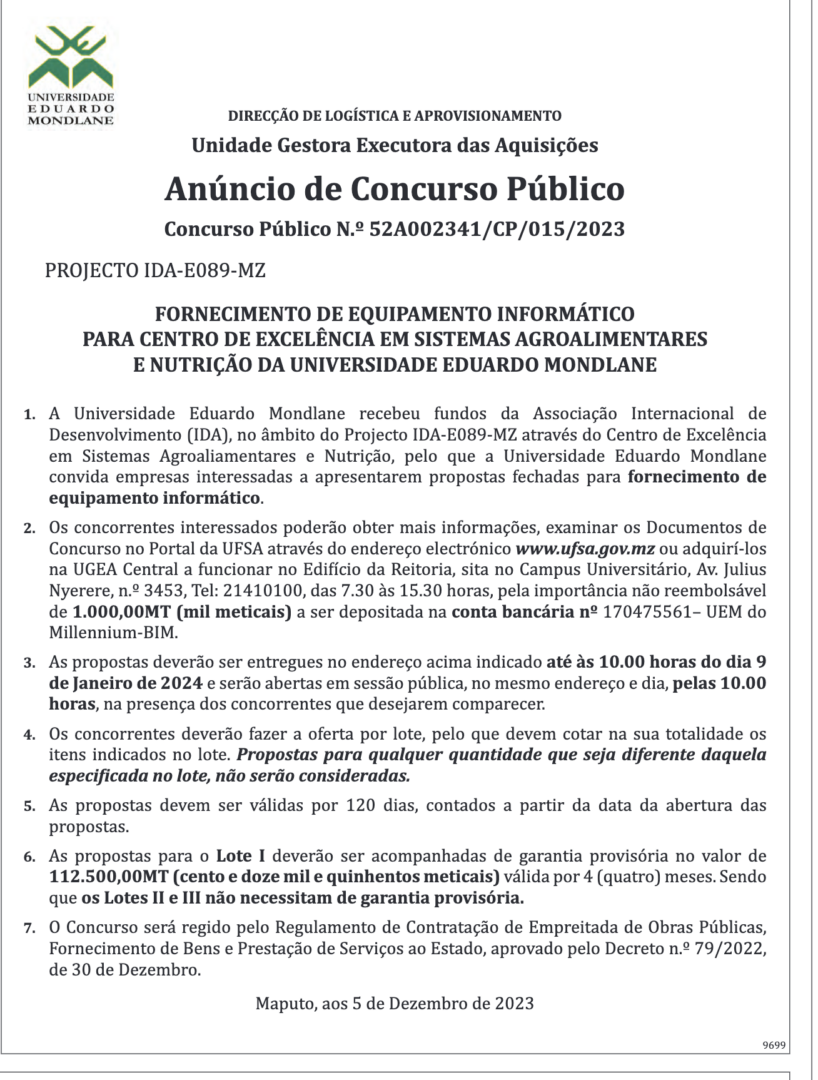 UNIVERSIDADE EDUARDO MONDLANE

DIRECÇÃO DE LOGÍSTICA E APROVISIONAMENTO

Unidade Gestora Executora das Aquisições

Anúncio de Concurso Público

Concurso Público N.º 52A002341/CP/015/2023

PROJECTO IDA-E089-MZ

FORNECIMENTO DE EQUIPAMENTO INFORMÁTICO PARA CENTRO DE EXCELÊNCIA EM SISTEMAS AGROALIMENTARES E NUTRIÇÃO DA UNIVERSIDADE EDUARDO MONDLANE

1. A Universidade Eduardo Mondlane recebeu fundos da Associação Internacional de Desenvolvimento (IDA), no âmbito do Projecto IDA-E089-MZ através do Centro de Excelência em Sistemas Agroalimentares e Nutrição, pelo que a Universidade Eduardo Mondlane convida empresas interessadas a apresentarem propostas fechadas para fornecimento de equipamento informático.

2. Os concorrentes interessados poderão obter mais informações, examinar os Documentos de Concurso no Portal da UFSA através do endereço electrónico www.ufsa.gov.mz ou adquirí-los na UGEA Central a funcionar no Edifício da Reitoria, sita no Campus Universitário, Av. Julius Nyerere, n.º 3453, Tel: 21410100, das 7.30 às 15.30 horas, pela importância não reembolsável de 1.000,00MT (mil meticais) a ser depositada na conta bancária nº 170475561– UEM do Millennium-BIM.

3. As propostas deverão ser entregues no endereço acima indicado até às 10.00 horas do dia 9 de Janeiro de 2024 e serão abertas em sessão pública, no mesmo endereço e dia, pelas 10.00 horas, na presença dos concorrentes que desejarem comparecer.

4. Os concorrentes deverão fazer a oferta por lote, pelo que devem cotar na sua totalidade os itens indicados no lote. Propostas para qualquer quantidade que seja diferente daquela especificada no lote, não serão consideradas.

5. As propostas devem ser válidas por 120 dias, contados a partir da data da abertura das propostas.

6. As propostas para o Lote I deverão ser acompanhadas de garantia provisória no valor de 112.500,00MT (cento e doze mil e quinhentos meticais) válida por 4 (quatro) meses. Sendo que os Lotes II e III não necessitam de garantia provisória.

7. O Concurso será regido pelo Regulamento de Contratação de Empreitada de Obras Públicas, Fornecimento de Bens e Prestação de Serviços ao Estado, aprovado pelo Decreto n.º 79/2022, de 30 de Dezembro.

Maputo, aos 5 de Dezembro de 2023

9699